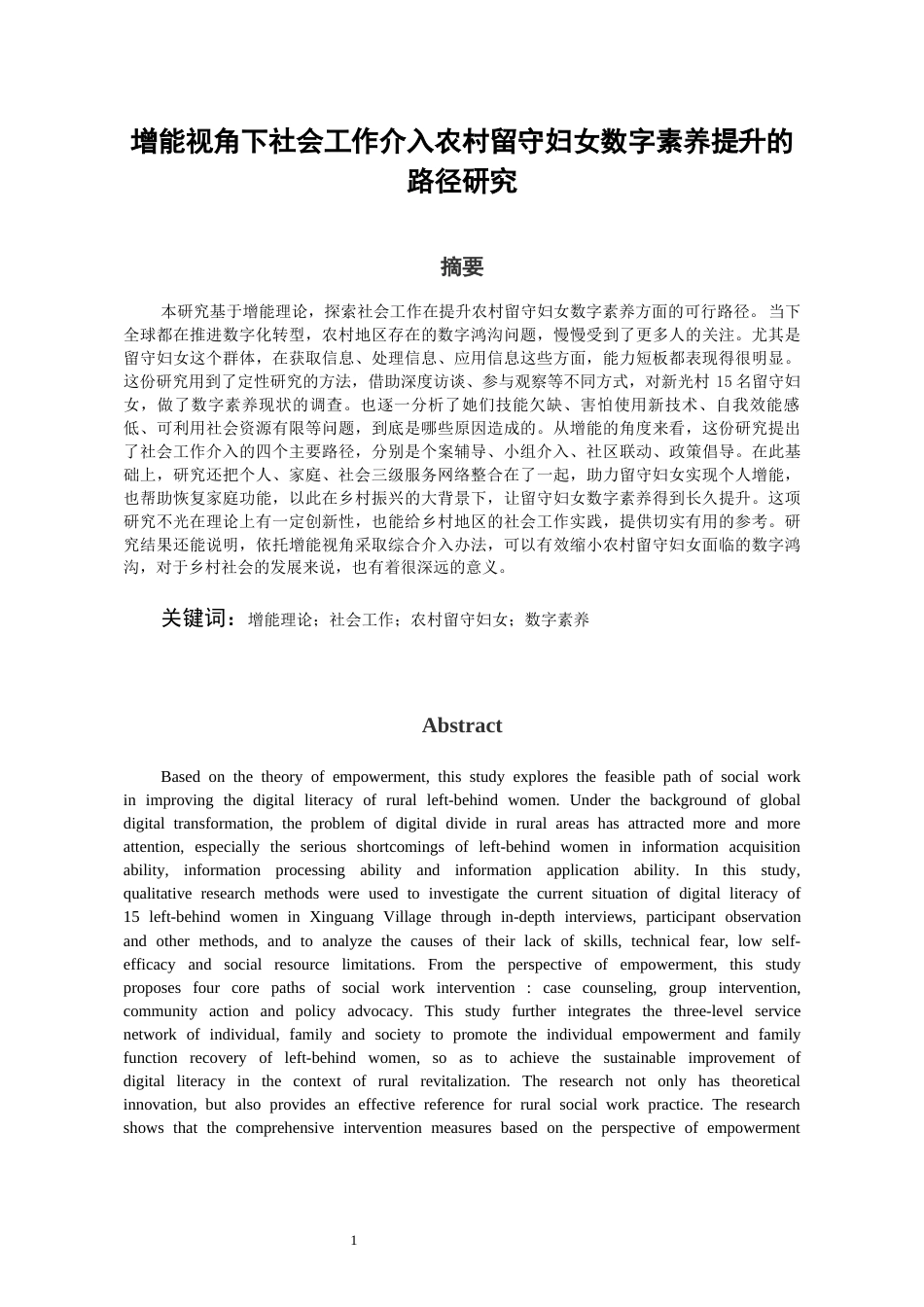 增能视角下社会工作介入农村留守妇女数字素养提升的路径研究

摘要

本研究基于增能理论，探索社会工作在提升农村留守妇女数字素养方面的可行路径。当下全球都在推进数字化转型，农村地区存在的数字鸿沟问题，慢慢受到了更多人的关注。尤其是留守妇女这个群体，在获取信息、处理信息、应用信息这些方面，能力短板都表现得很明显。这份研究用到了定性研究的方法，借助深度访谈、参与观察等不同方式，对新光村15名留守妇女，做了数字素养现状的调查。也逐一分析了她们技能欠缺、害怕使用新技术、自我效能感低、可利用社会资源有限等问题，到底是哪些原因造成的。从增能的角度来看，这份研究提出了社会工作介入的四个主要路径，分别是个案辅导、小组介入、社区联动、政策倡导。在此基础上，研究还把个人、家庭、社会三级服务网络整合在了一起，助力留守妇女实现个人增能，也帮助恢复家庭功能，以此在乡村振兴的大背景下，让留守妇女数字素养得到长久提升。这项研究不光在理论上有一定创新性，也能给乡村地区的社会工作实践，提供切实有用的参考。研究结果还能说明，依托增能视角采取综合介入办法，可以有效缩小农村留守妇女面临的数字鸿沟，对于乡村社会的发展来说，也有着很深远的意义。

关键词：增能理论；社会工作；农村留守妇女；数字素养

Abstract

Based on the theory of empowerment, this study explores the feasible path of social work in improving the digital literacy of rural left-behind women. Under the background of global digital transformation, the problem of digital divide in rural areas has attracted more and more attention, especially the serious shortcomings of left-behind women in information acquisition ability, information processing ability and information application ability. In this study, qualitative research methods were used to investigate the current situation of digital literacy of 15 left-behind women in Xinguang Village through in-depth interviews, participant observation and other methods, and to analyze the causes of their lack of skills, technical fear, low self-efficacy and social resource limitations. From the perspective of empowerment, this study proposes four core paths of social work intervention : case counseling, group intervention, community action and policy advocacy. This study further integrates the three-level service network of individual, family and society to promote the individual empowerment and family function recovery of left-behind women, so as to achieve the sustainable improvement of digital literacy in the context of rural revitalization. The research not only has theoretical innovation, but also provides an effective reference for rural social work practice. The research shows that the comprehensive intervention measures based on the perspective of empowerment

1